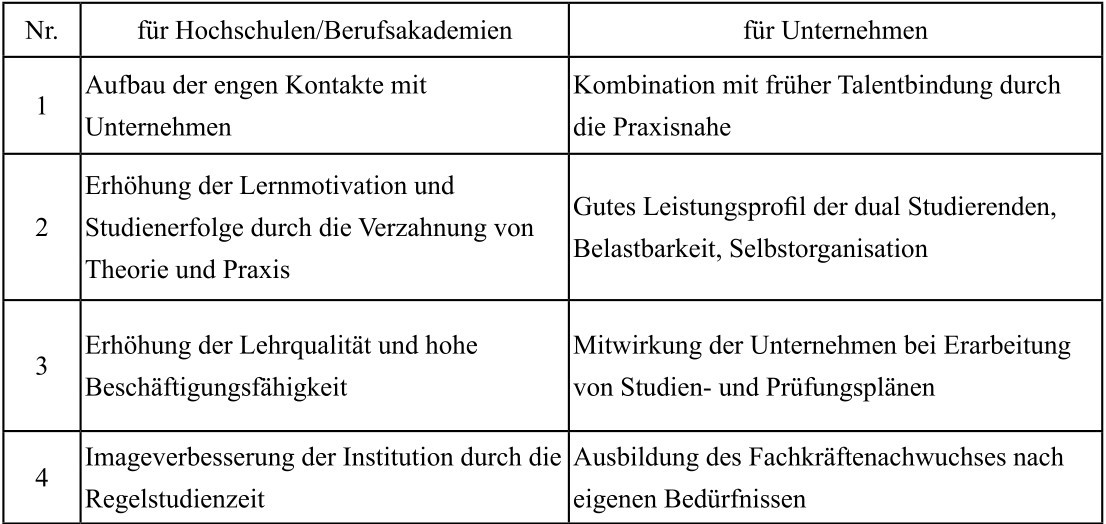 | Nr. | für Hochschulen/Berufsakademien | für Unternehmen |
|---|---|---|
| 1 | Aufbau der engen Kontakte mit Unternehmen | Kombination mit früher Talentbindung durch die Praxisnahe |
| 2 | Erhöhung der Lernmotivation und Studienerfolge durch die Verzahnung von Theorie und Praxis | Gutes Leistungsprofil der dual Studierenden, Belastbarkeit, Selbstorganisation |
| 3 | Erhöhung der Lehrqualität und hohe Beschäftigungsfähigkeit | Mitwirkung der Unternehmen bei Erarbeitung von Studien- und Prüfungsplänen |
| 4 | Imageverbesserung der Institution durch die Regelstudienzeit | Ausbildung des Fachkräftenachwuchses nach eigenen Bedürfnissen |